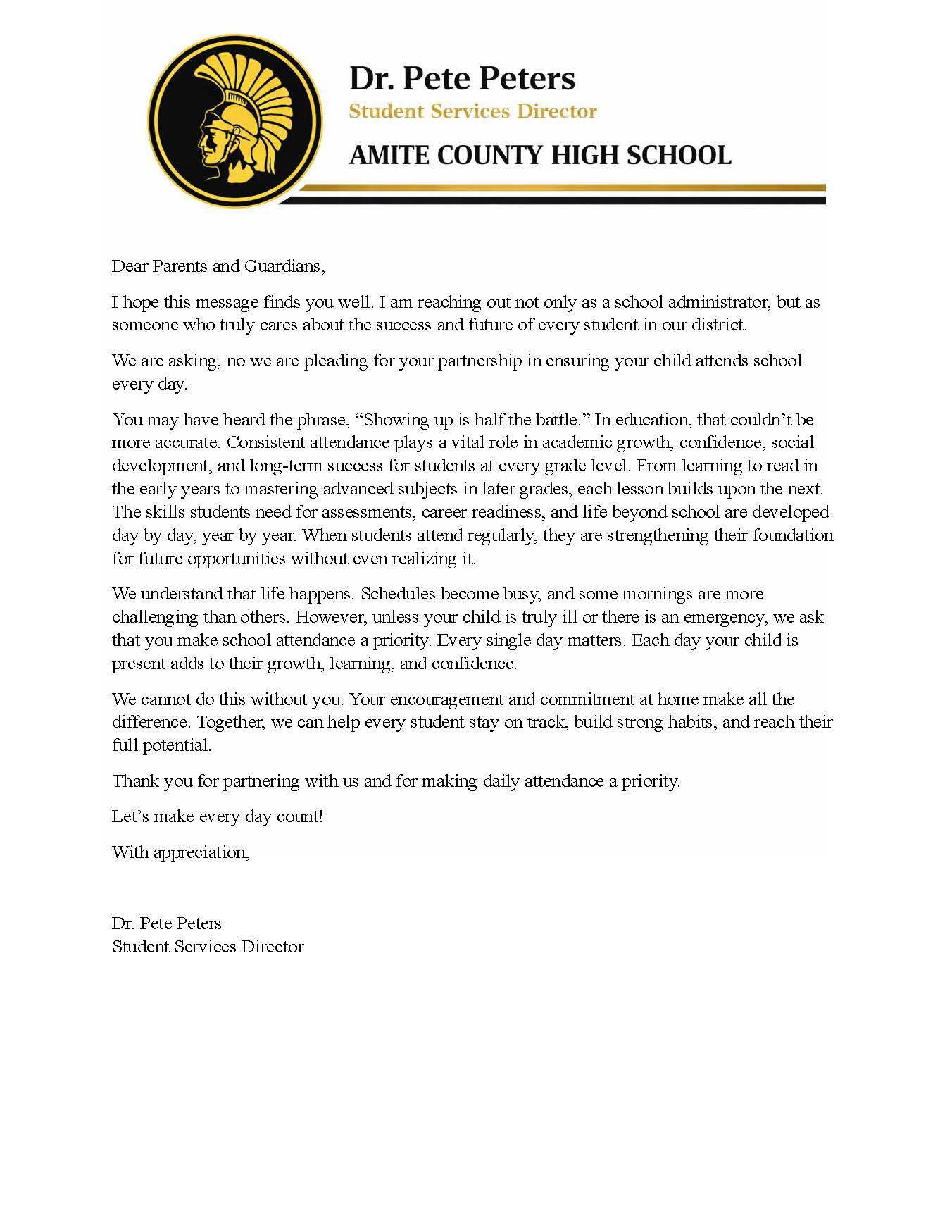 Dr. Pete Peters
Student Services Director
AMITE COUNTY HIGH SCHOOL

Dear Parents and Guardians,

I hope this message finds you well. I am reaching out not only as a school administrator, but as someone who truly cares about the success and future of every student in our district.

We are asking, no we are pleading for your partnership in ensuring your child attends school every day.

You may have heard the phrase, “Showing up is half the battle.” In education, that couldn’t be more accurate. Consistent attendance plays a vital role in academic growth, confidence, social development, and long-term success for students at every grade level. From learning to read in the early years to mastering advanced subjects in later grades, each lesson builds upon the next. The skills students need for assessments, career readiness, and life beyond school are developed day by day, year by year. When students attend regularly, they are strengthening their foundation for future opportunities without even realizing it.

We understand that life happens. Schedules become busy, and some mornings are more challenging than others. However, unless your child is truly ill or there is an emergency, we ask that you make school attendance a priority. Every single day matters. Each day your child is present adds to their growth, learning, and confidence.

We cannot do this without you. Your encouragement and commitment at home make all the difference. Together, we can help every student stay on track, build strong habits, and reach their full potential.

Thank you for partnering with us and for making daily attendance a priority.

Let’s make every day count!

With appreciation,

Dr. Pete Peters
Student Services Director